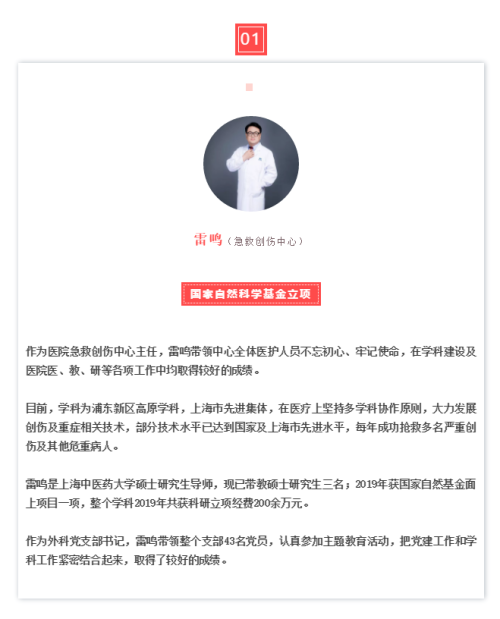 01

雷鸣（急救创伤中心）

国家自然科学基金立项

作为医院急救创伤中心主任，雷鸣带领中心全体医护人员不忘初心、牢记使命，在学科建设及医院医、教、研等各项工作中均取得较好的成绩。

目前，学科为浦东新区高原学科，上海市先进集体，在医疗上坚持多学科协作原则，大力发展创伤及重症相关技术，部分技术水平已达到国家及上海市先进水平，每年成功抢救多名严重创伤及其他危重病人。

雷鸣是上海中医药大学硕士研究生导师，现已带教硕士研究生三名；2019年获国家自然基金面上项目一项，整个学科2019年共获科研立项经费200余万元。

作为外科党支部书记，雷鸣带领整个支部43名党员，认真参加主题教育活动，把党建工作和学科工作紧密结合起来，取得了较好的成绩。